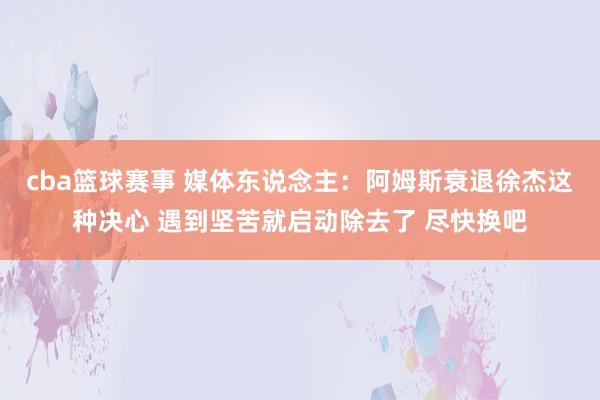 cba篮球赛事 媒体东说念主：阿姆斯衰退徐杰这种决心 遇到坚苦就启动除去了 尽快换吧